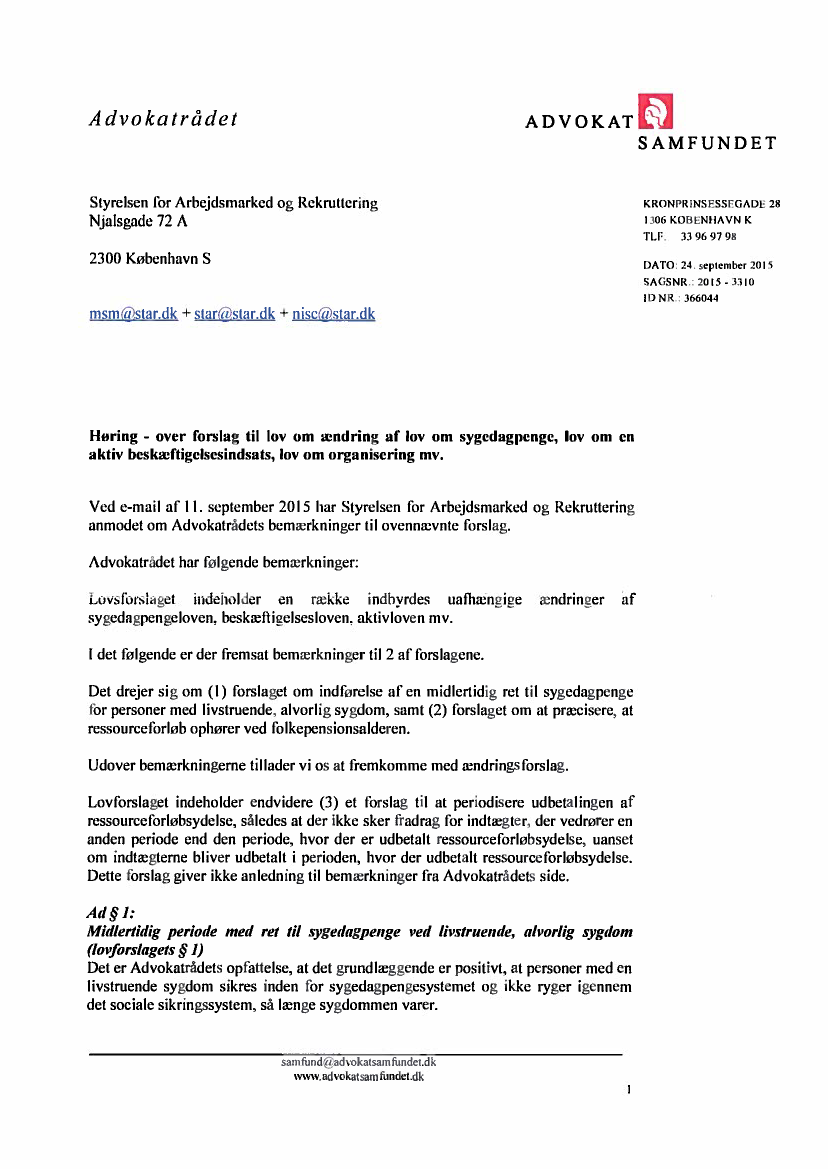 Advokatrådet

ADVOKAT SAMFUNDET

Styrelsen for Arbejdsmarked og Rekruttering
Njalsgade 72 A

2300 København S

msm@star.dk + star@star.dk + nisc@star.dk

KRONPRINSESSEGADE 28
1306 KØBENHAVN K
TLF. 33 96 97 98

DATO: 24. september 2015
SAGSNR.: 2015 - 3310
ID NR.: 366044

Høring - over forslag til lov om ændring af lov om sygedagpenge, lov om en aktiv beskæftigelsesindsats, lov om organisering mv.

Ved e-mail af 11. september 2015 har Styrelsen for Arbejdsmarked og Rekruttering anmodet om Advokatrådets bemærkninger til ovennævnte forslag.

Advokatrådet har følgende bemærkninger:

Lovsforslaget indeholder en række indbyrdes uafhængige ændringer af sygedagpengeloven, beskæftigelsesloven, aktivloven mv.

I det følgende er der fremsat bemærkninger til 2 af forslagene.

Det drejer sig om (1) forslaget om indførelse af en midlertidig ret til sygedagpenge for personer med livstruende, alvorlig sygdom, samt (2) forslaget om at præcisere, at ressourceforløb ophører ved folkepensionsalderen.

Udover bemærkningerne tillader vi os at fremkomme med ændringsforslag.

Lovforslaget indeholder endvidere (3) et forslag til at periodisere udbetalingen af ressourceforløbsydelse, således at der ikke sker fradrag for indtægter, der vedrører en anden periode end den periode, hvor der er udbetalt ressourceforløbsydelse, uanset om indtægterne bliver udbetalt i perioden, hvor der udbetalt ressourceforløbsydelse. Dette forslag giver ikke anledning til bemærkninger fra Advokatrådets side.

Ad § 1:
Midlertidig periode med ret til sygedagpenge ved livstruende, alvorlig sygdom (lovforslagets § 1)
Det er Advokatrådets opfattelse, at det grundlæggende er positivt, at personer med en livstruende sygdom sikres inden for sygedagpengesystemet og ikke ryger igennem det sociale sikringssystem, så længe sygdommen varer.

samfund@advokatsamfundet.dk
www.advokatsamfundet.dk

1